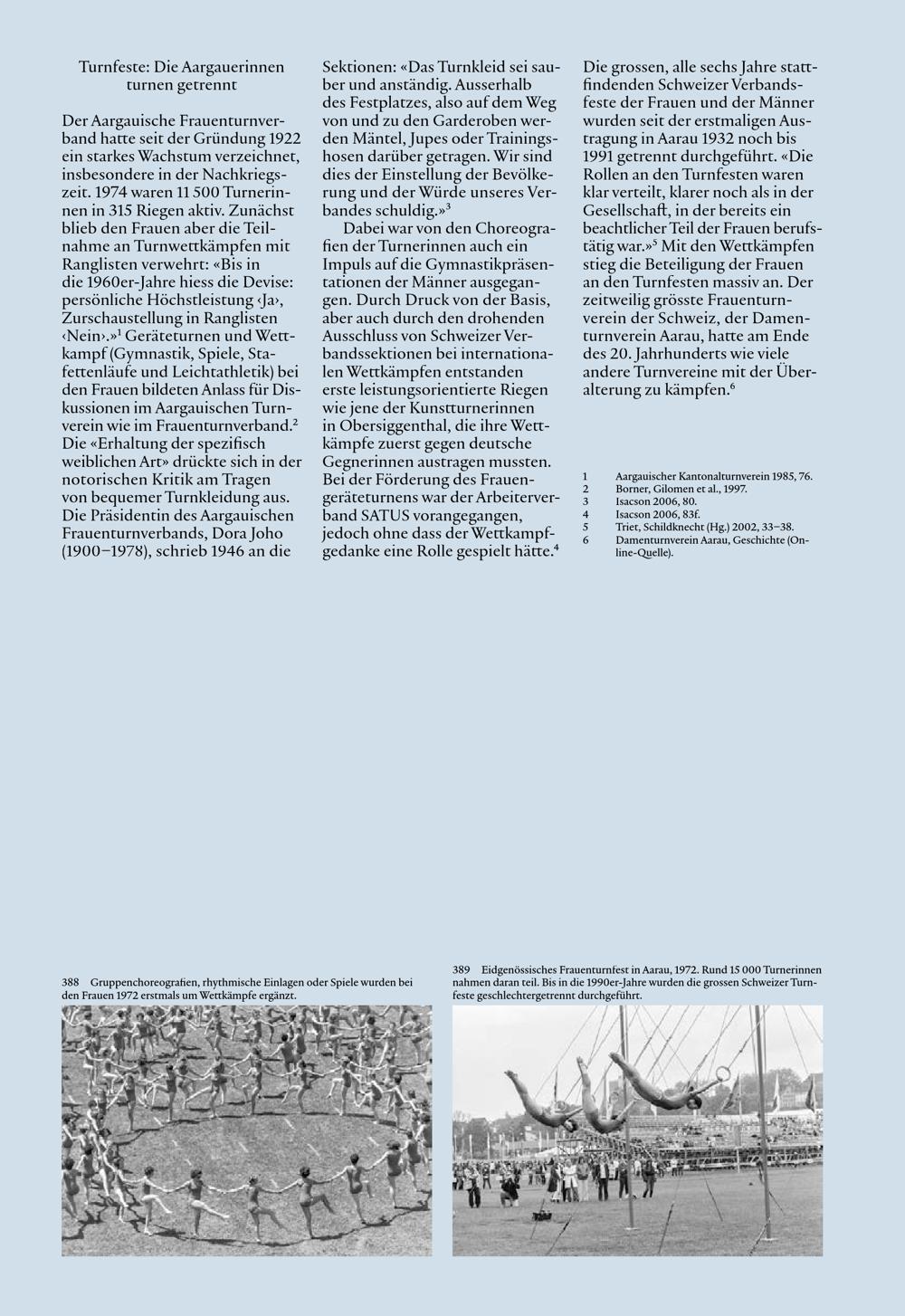 Turnfeste: Die Aargauerinnen turnen getrennt

Der Aargauische Frauenturnverband hatte seit der Gründung 1922 ein starkes Wachstum verzeichnet, insbesondere in der Nachkriegszeit. 1974 waren 11 500 Turnerinnen in 315 Riegen aktiv. Zunächst blieb den Frauen aber die Teilnahme an Turnwettkämpfen mit Ranglisten verwehrt: «Bis in die 1960er-Jahre hiess die Devise: persönliche Höchstleistung ‹Ja›, Zurschaustellung in Ranglisten ‹Nein›.»$^1$ Geräteturnen und Wettkampf (Gymnastik, Spiele, Stafettenläufe und Leichtathletik) bei den Frauen bildeten Anlass für Diskussionen im Aargauischen Turnverein wie im Frauenturnverband.$^2$ Die «Erhaltung der spezifisch weiblichen Art» drückte sich in der notorischen Kritik am Tragen von bequemer Turnkleidung aus. Die Präsidentin des Aargauischen Frauenturnverbands, Dora Joho (1900–1978), schrieb 1946 an die Sektionen: «Das Turnkleid sei sauber und anständig. Ausserhalb des Festplatzes, also auf dem Weg von und zu den Garderoben werden Mäntel, Jupes oder Trainingshosen darüber getragen. Wir sind dies der Einstellung der Bevölkerung und der Würde unseres Verbandes schuldig.»$^3$

Dabei war von den Choreografien der Turnerinnen auch ein Impuls auf die Gymnastikpräsentationen der Männer ausgegangen. Durch Druck von der Basis, aber auch durch den drohenden Ausschluss von Schweizer Verbandssektionen bei internationalen Wettkämpfen entstanden erste leistungsorientierte Riegen wie jene der Kunstturnerinnen in Obersiggenthal, die ihre Wettkämpfe zuerst gegen deutsche Gegnerinnen austragen mussten. Bei der Förderung des Frauengeräteturnens war der Arbeiterverband SATUS vorangegangen, jedoch ohne dass der Wettkampfgedanke eine Rolle gespielt hätte.$^4$

Die grossen, alle sechs Jahre stattfindenden Schweizer Verbandsfeste der Frauen und der Männer wurden seit der erstmaligen Austragung in Aarau 1932 noch bis 1991 getrennt durchgeführt. «Die Rollen an den Turnfesten waren klar verteilt, klarer noch als in der Gesellschaft, in der bereits ein beachtlicher Teil der Frauen berufstätig war.»$^5$ Mit den Wettkämpfen stieg die Beteiligung der Frauen an den Turnfesten massiv an. Der zeitweilig grösste Frauenturnverein der Schweiz, der Damenturnverein Aarau, hatte am Ende des 20. Jahrhunderts wie viele andere Turnvereine mit der Überalterung zu kämpfen.$^6$

1 Aargauischer Kantonalturnverein 1985, 76.
2 Borner, Gilomen et al., 1997.
3 Isacson 2006, 80.
4 Isacson 2006, 83f.
5 Triet, Schildknecht (Hg.) 2002, 33–38.
6 Damenturnverein Aarau, Geschichte (Online-Quelle).

388 Gruppenchoreografien, rhythmische Einlagen oder Spiele wurden bei den Frauen 1972 erstmals um Wettkämpfe ergänzt.

389 Eidgenössisches Frauenturnfest in Aarau, 1972. Rund 15 000 Turnerinnen nahmen daran teil. Bis in die 1990er-Jahre wurden die grossen Schweizer Turnfeste geschlechtergetrennt durchgeführt.